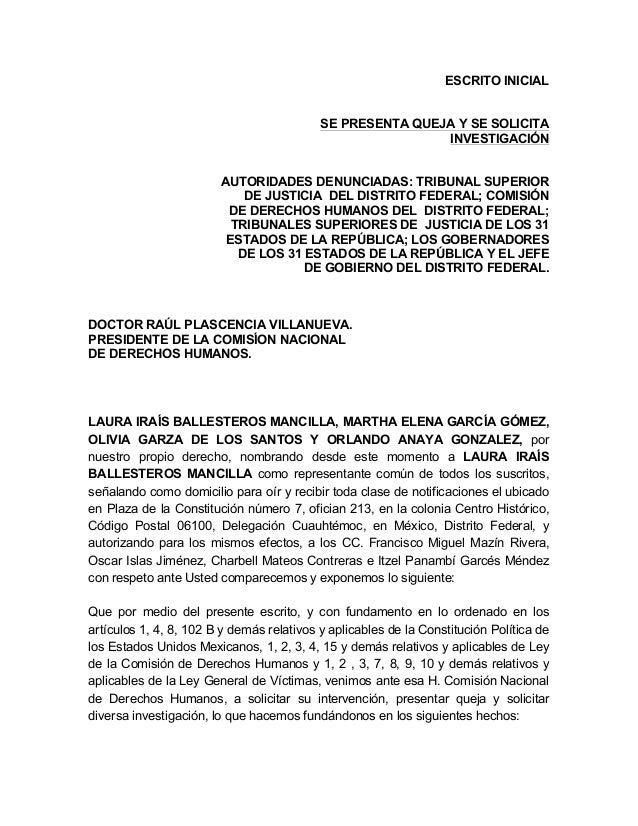 ESCRITO INICIAL

SE PRESENTA QUEJA Y SE SOLICITA INVESTIGACIÓN

AUTORIDADES DENUNCIADAS: TRIBUNAL SUPERIOR DE JUSTICIA DEL DISTRITO FEDERAL; COMISIÓN DE DERECHOS HUMANOS DEL DISTRITO FEDERAL; TRIBUNALES SUPERIORES DE JUSTICIA DE LOS 31 ESTADOS DE LA REPÚBLICA; LOS GOBERNADORES DE LOS 31 ESTADOS DE LA REPÚBLICA Y EL JEFE DE GOBIERNO DEL DISTRITO FEDERAL.

DOCTOR RAÚL PLASCENCIA VILLANUEVA.
PRESIDENTE DE LA COMISÍON NACIONAL DE DERECHOS HUMANOS.

LAURA IRAÍS BALLESTEROS MANCILLA, MARTHA ELENA GARCÍA GÓMEZ, OLIVIA GARZA DE LOS SANTOS Y ORLANDO ANAYA GONZALEZ, por nuestro propio derecho, nombrando desde este momento a LAURA IRAÍS BALLESTEROS MANCILLA como representante común de todos los suscritos, señalando como domicilio para oír y recibir toda clase de notificaciones el ubicado en Plaza de la Constitución número 7, ofician 213, en la colonia Centro Histórico, Código Postal 06100, Delegación Cuauhtémoc, en México, Distrito Federal, y autorizando para los mismos efectos, a los CC. Francisco Miguel Mazín Rivera, Oscar Islas Jiménez, Charbell Mateos Contreras e Itzel Panambí Garcés Méndez con respeto ante Usted comparecemos y exponemos lo siguiente:

Que por medio del presente escrito, y con fundamento en lo ordenado en los artículos 1, 4, 8, 102 B y demás relativos y aplicables de la Constitución Política de los Estados Unidos Mexicanos, 1, 2, 3, 4, 15 y demás relativos y aplicables de Ley de la Comisión de Derechos Humanos y 1, 2 , 3, 7, 8, 9, 10 y demás relativos y aplicables de la Ley General de Víctimas, venimos ante esa H. Comisión Nacional de Derechos Humanos, a solicitar su intervención, presentar queja y solicitar diversa investigación, lo que hacemos fundándonos en los siguientes hechos: